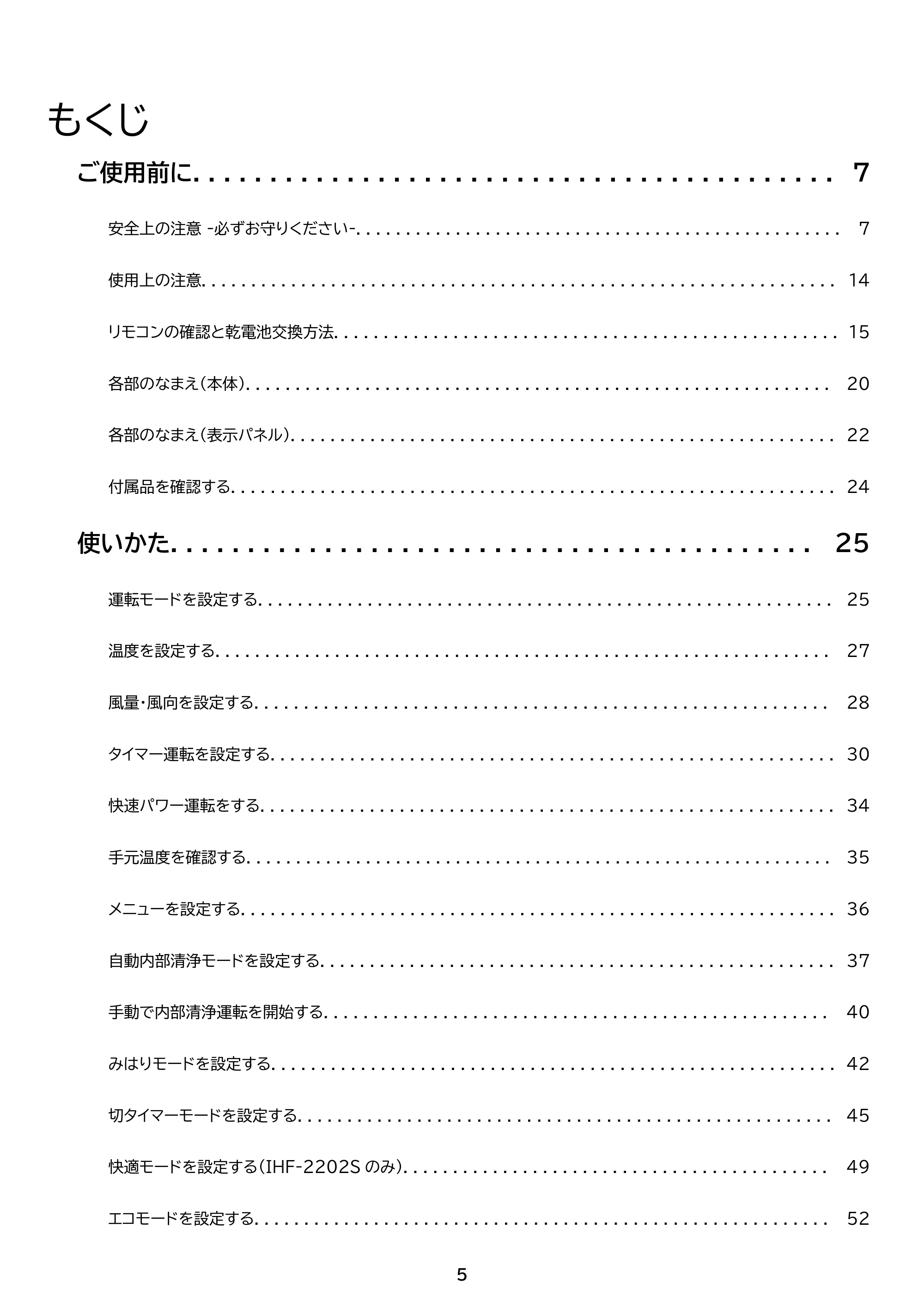 もくじ

ご使用前に 7

安全上の注意 -必ずお守りください- 7

使用上の注意 14

リモコンの確認と乾電池交換方法 15

各部のなまえ(本体) 20

各部のなまえ(表示パネル) 22

付属品を確認する 24

使いかた 25

運転モードを設定する 25

温度を設定する 27

風量・風向を設定する 28

タイマー運転を設定する 30

快速パワー運転をする 34

手元温度を確認する 35

メニューを設定する 36

自動内部清浄モードを設定する 37

手動で内部清浄運転を開始する 40

みはりモードを設定する 42

切タイマーモードを設定する 45

快適モードを設定する(IHF-2202Sのみ) 49

エコモードを設定する 52

5